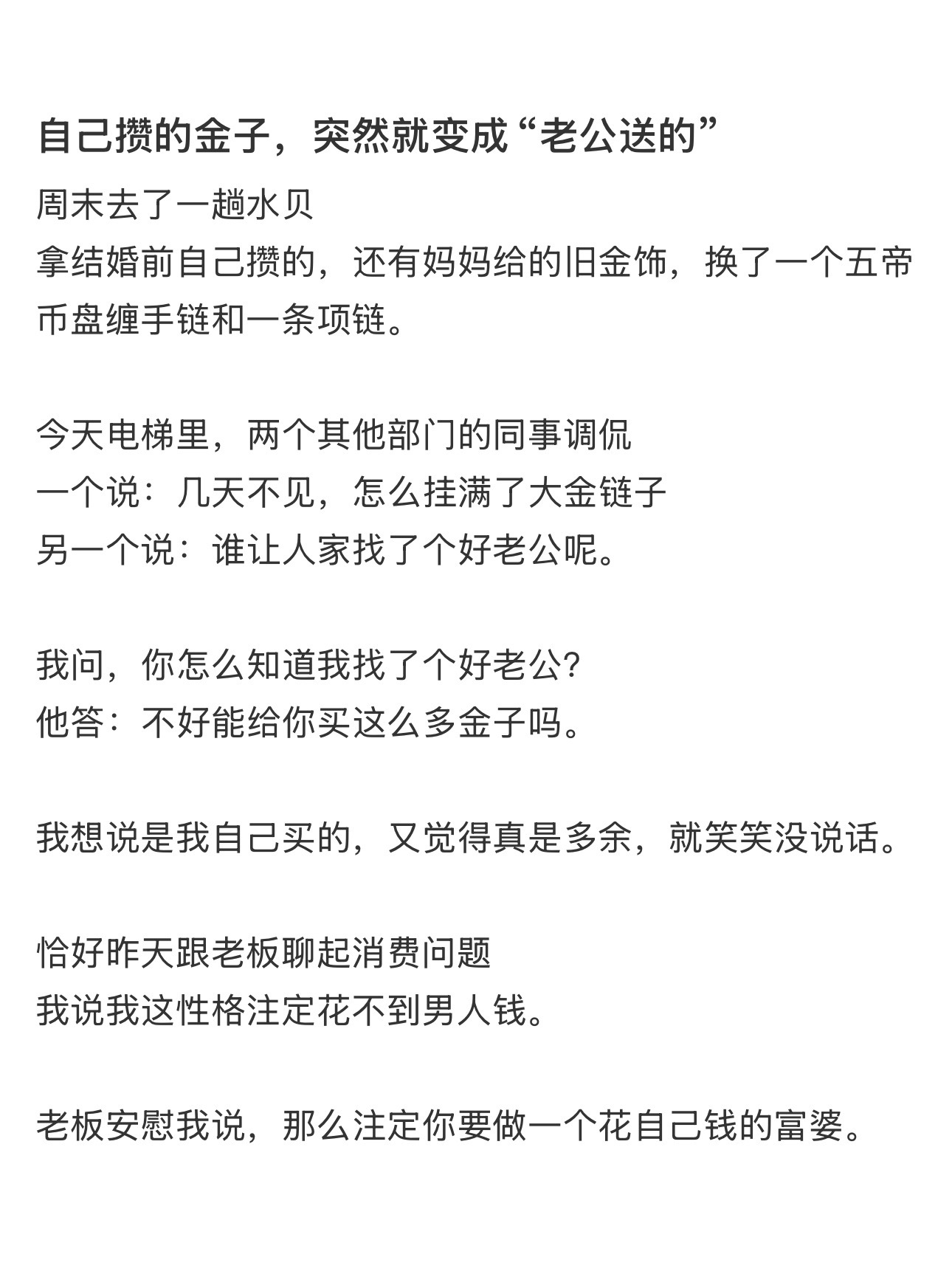 自己攒的金子，突然就变成“老公送的”

周末去了一趟水贝
拿结婚前自己攒的，还有妈妈给的旧金饰，换了一个五帝币盘缠手链和一条项链。

今天电梯里，两个其他部门的同事调侃
一个说：几天不见，怎么挂满了大金链子
另一个说：谁让人家找了个好老公呢。

我问，你怎么知道我找了个好老公?
他答：不好能给你买这么多金子吗。

我想说是我自己买的，又觉得真是多余，就笑笑没说话。

恰好昨天跟老板聊起消费问题
我说我这性格注定花不到男人钱。

老板安慰我说，那么注定你要做一个花自己钱的富婆。